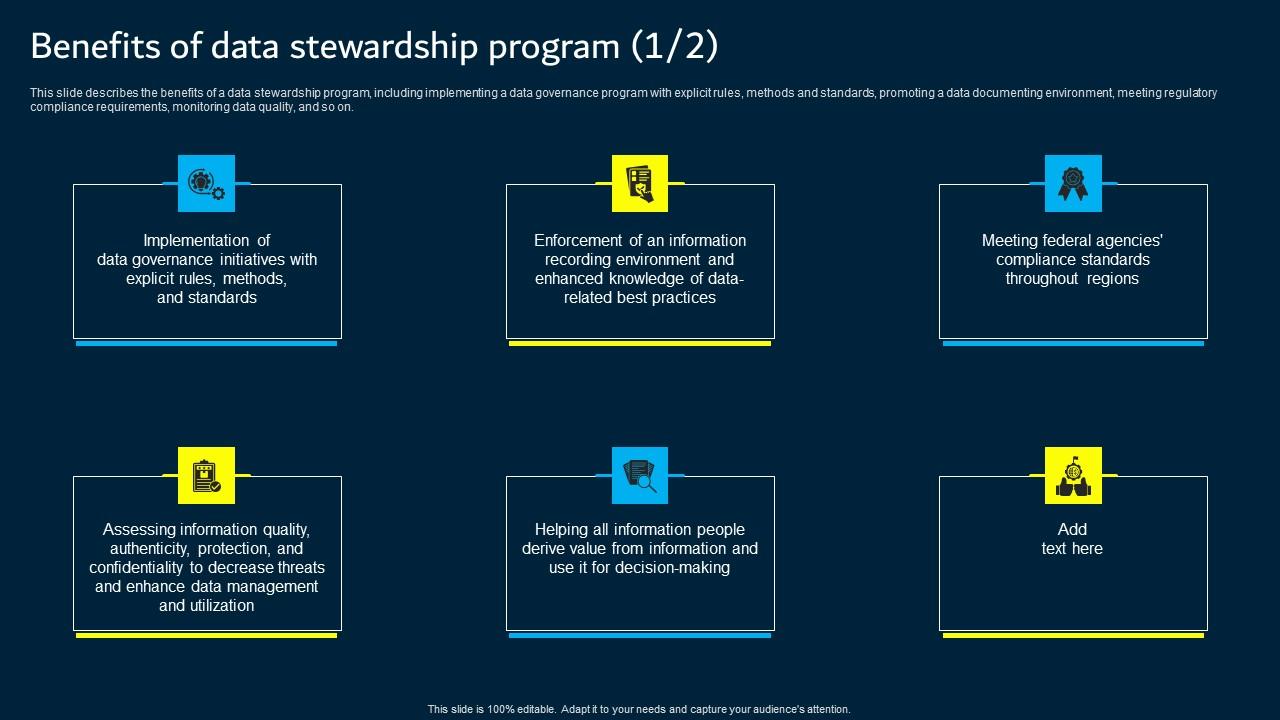 Benefits of data stewardship program (1/2)

This slide describes the benefits of a data stewardship program, including implementing a data governance program with explicit rules, methods and standards, promoting a data documenting environment, meeting regulatory compliance requirements, monitoring data quality, and so on.

Implementation of data governance initiatives with explicit rules, methods, and standards

Enforcement of an information recording environment and enhanced knowledge of data-related best practices

Meeting federal agencies' compliance standards throughout regions

Assessing information quality, authenticity, protection, and confidentiality to decrease threats and enhance data management and utilization

Helping all information people derive value from information and use it for decision-making

Add text here

This slide is 100% editable. Adapt it to your needs and capture your audience's attention.